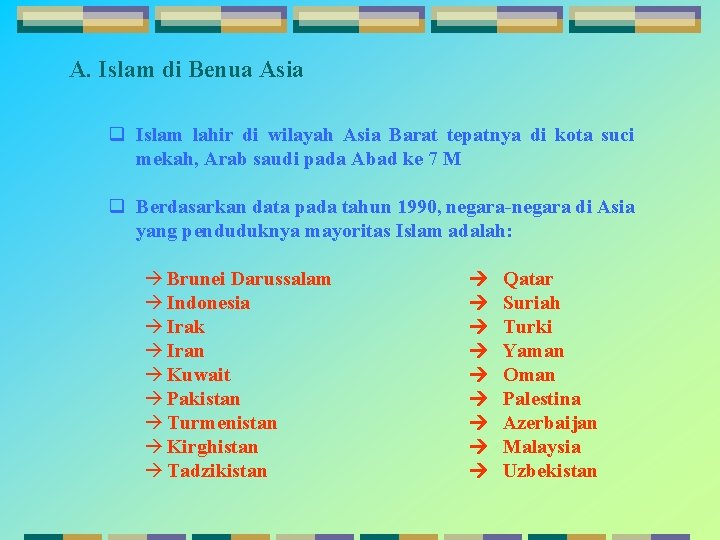 A. Islam di Benua Asia

❑ Islam lahir di wilayah Asia Barat tepatnya di kota suci mekah, Arab saudi pada Abad ke 7 M

❑ Berdasarkan data pada tahun 1990, negara-negara di Asia yang penduduknya mayoritas Islam adalah:

→ Brunei Darussalam
→ Indonesia
→ Irak
→ Iran
→ Kuwait
→ Pakistan
→ Turmenistan
→ Kirghistan
→ Tadzikistan

→ Qatar
→ Suriah
→ Turki
→ Yaman
→ Oman
→ Palestina
→ Azerbaijan
→ Malaysia
→ Uzbekistan